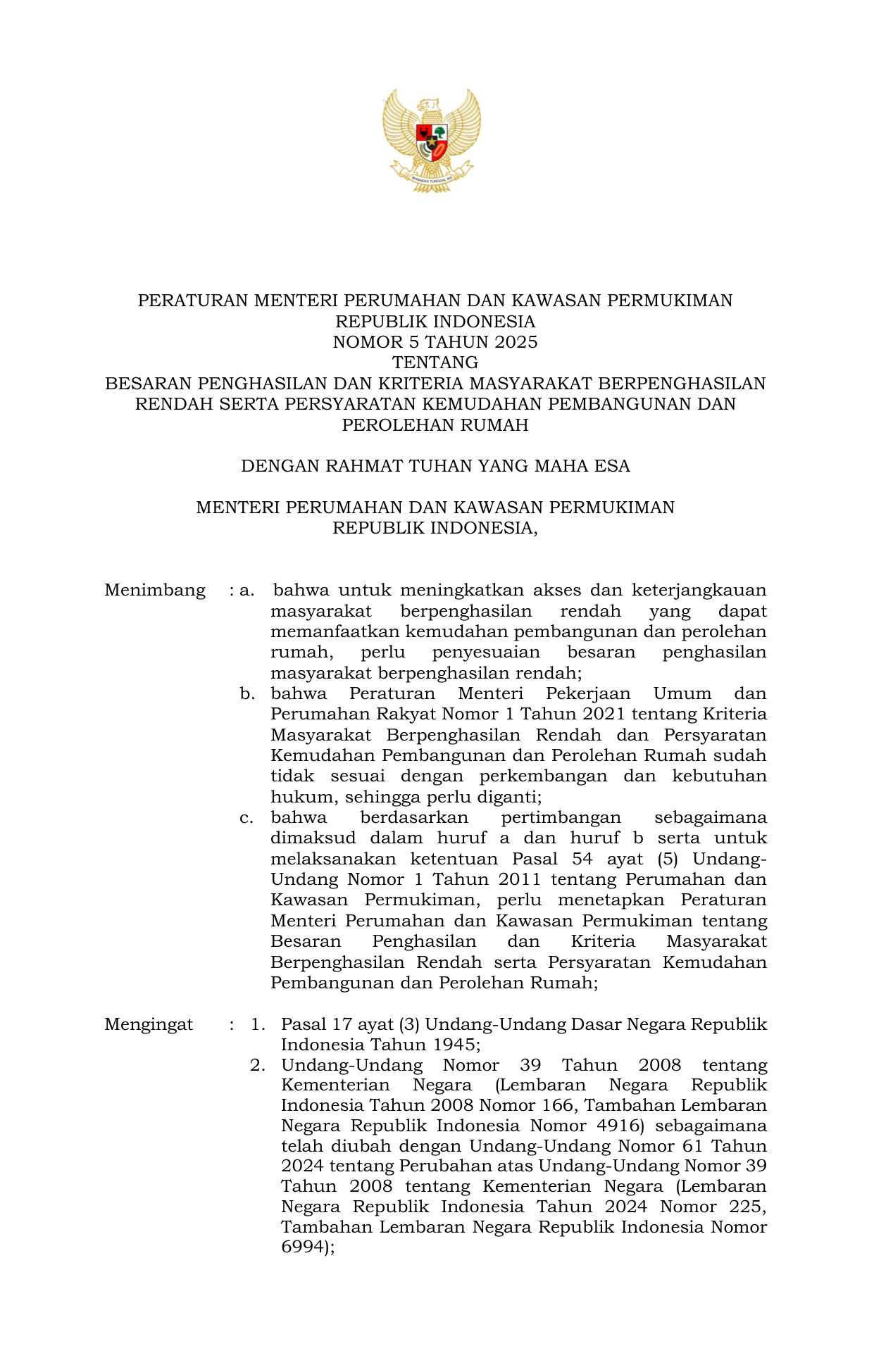 BHINNEKA TUNGGAL IKA

PERATURAN MENTERI PERUMAHAN DAN KAWASAN PERMUKIMAN REPUBLIK INDONESIA
NOMOR 5 TAHUN 2025
TENTANG
BESARAN PENGHASILAN DAN KRITERIA MASYARAKAT BERPENGHASILAN RENDAH SERTA PERSYARATAN KEMUDAHAN PEMBANGUNAN DAN PEROLEHAN RUMAH

DENGAN RAHMAT TUHAN YANG MAHA ESA

MENTERI PERUMAHAN DAN KAWASAN PERMUKIMAN REPUBLIK INDONESIA,

Menimbang : a. bahwa untuk meningkatkan akses dan keterjangkauan masyarakat berpenghasilan rendah yang dapat memanfaatkan kemudahan pembangunan dan perolehan rumah, perlu penyesuaian besaran penghasilan masyarakat berpenghasilan rendah;
b. bahwa Peraturan Menteri Pekerjaan Umum dan Perumahan Rakyat Nomor 1 Tahun 2021 tentang Kriteria Masyarakat Berpenghasilan Rendah dan Persyaratan Kemudahan Pembangunan dan Perolehan Rumah sudah tidak sesuai dengan perkembangan dan kebutuhan hukum, sehingga perlu diganti;
c. bahwa berdasarkan pertimbangan sebagaimana dimaksud dalam huruf a dan huruf b serta untuk melaksanakan ketentuan Pasal 54 ayat (5) Undang-Undang Nomor 1 Tahun 2011 tentang Perumahan dan Kawasan Permukiman, perlu menetapkan Peraturan Menteri Perumahan dan Kawasan Permukiman tentang Besaran Penghasilan dan Kriteria Masyarakat Berpenghasilan Rendah serta Persyaratan Kemudahan Pembangunan dan Perolehan Rumah;

Mengingat : 1. Pasal 17 ayat (3) Undang-Undang Dasar Negara Republik Indonesia Tahun 1945;
2. Undang-Undang Nomor 39 Tahun 2008 tentang Kementerian Negara (Lembaran Negara Republik Indonesia Tahun 2008 Nomor 166, Tambahan Lembaran Negara Republik Indonesia Nomor 4916) sebagaimana telah diubah dengan Undang-Undang Nomor 61 Tahun 2024 tentang Perubahan atas Undang-Undang Nomor 39 Tahun 2008 tentang Kementerian Negara (Lembaran Negara Republik Indonesia Tahun 2024 Nomor 225, Tambahan Lembaran Negara Republik Indonesia Nomor 6994);